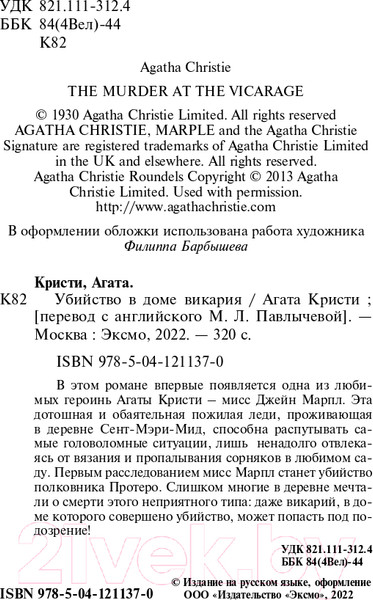 УДК 821.111-312.4
ББК 84(4Вел)-44
К82

Agatha Christie

THE MURDER AT THE VICARAGE

© 1930 Agatha Christie Limited. All rights reserved
AGATHA CHRISTIE, MARPLE and the Agatha Christie Signature are registered trademarks of Agatha Christie Limited in the UK and elsewhere. All rights reserved.
Agatha Christie Roundels Copyright © 2013 Agatha Christie Limited. Used with permission.
http://www.agathachristie.com

В оформлении обложки использована работа художника
Филиппа Барбышева

Кристи, Агата.
К82 Убийство в доме викария / Агата Кристи ; [перевод с английского М. Л. Павлычевой]. — Москва : Эксмо, 2022. — 320 с.

ISBN 978-5-04-121137-0

В этом романе впервые появляется одна из любимых героинь Агаты Кристи – мисс Джейн Марпл. Эта дотошная и обаятельная пожилая леди, проживающая в деревне Сент-Мэри-Мид, способна распутывать самые головоломные ситуации, лишь ненадолго отвлекаясь от вязания и пропалывания сорняков в любимом саду. Первым расследованием мисс Марпл станет убийство полковника Протеро. Слишком многие в деревне мечтали о смерти этого неприятного типа: даже викарий, в доме которого совершено убийство, может попасть под подозрение!

УДК 821.111-312.4
ББК 84(4Вел)-44

ISBN 978-5-04-121137-0

© Издание на русском языке, оформление
ООО «Издательство «Эксмо», 2022

21vek.by